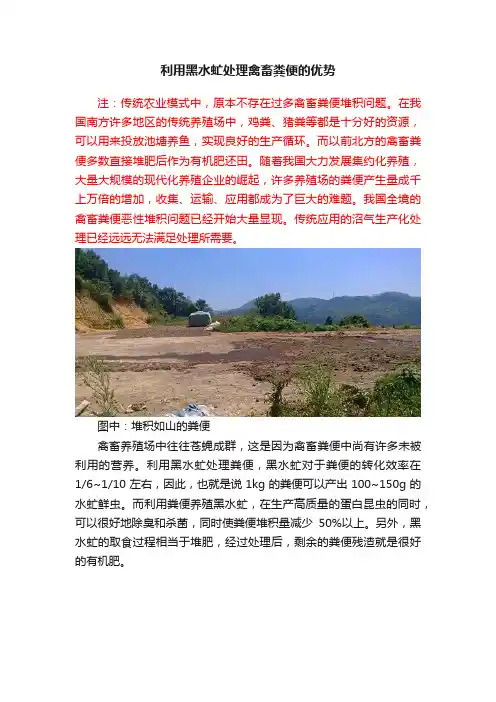 利用黑水虻处理禽畜粪便的优势

注：传统农业模式中，原本不存在过多禽畜粪便堆积问题。在我国南方许多地区的传统养殖场中，鸡粪、猪粪等都是十分好的资源，可以用来投放池塘养鱼，实现良好的生产循环。而以前北方的禽畜粪便多数直接堆肥后作为有机肥还田。随着我国大力发展集约化养殖，大量大规模的现代化养殖企业的崛起，许多养殖场的粪便产生量成千上万倍的增加，收集、运输、应用都成为了巨大的难题。我国全境的禽畜粪便恶性堆积问题已经开始大量显现。传统应用的沼气生产化处理已经远远无法满足处理所需要。

图中：堆积如山的粪便

禽畜养殖场中往往苍蝇成群，这是因为禽畜粪便中尚有许多未被利用的营养。利用黑水虻处理粪便，黑水虻对于粪便的转化效率在1/6~1/10 左右，因此，也就是说 1kg 的粪便可以产出 100~150g 的水虻鲜虫。而利用粪便养殖黑水虻，在生产高质量的蛋白昆虫的同时，可以很好地除臭和杀菌，同时使粪便堆积量减少 50%以上。另外，黑水虻的取食过程相当于堆肥，经过处理后，剩余的粪便残渣就是很好的有机肥。